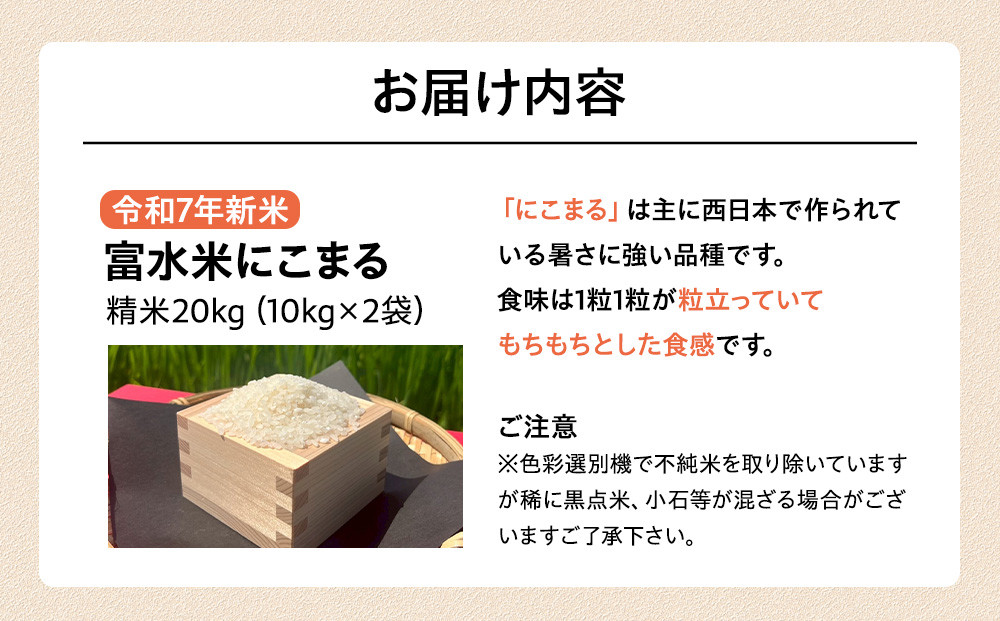 お届け内容

令和7年新米
富水米にこまる
精米20kg (10kg×2袋)

「にこまる」は主に西日本で作られている暑さに強い品種です。
食味は1粒1粒が粒立っていてもちもちとした食感です。

ご注意
※色彩選別機で不純米を取り除いていますが稀に黒点米、小石等が混ざる場合がございますご了承下さい。